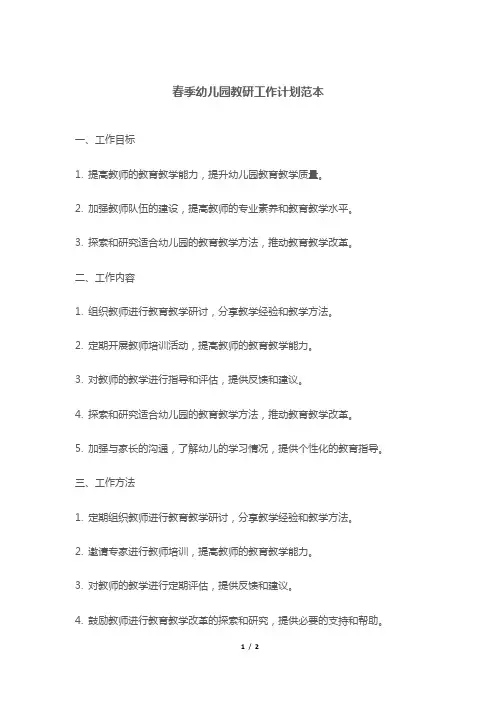 春季幼儿园教研工作计划范本

一、工作目标

1. 提高教师的教育教学能力，提升幼儿园教育教学质量。

2. 加强教师队伍的建设，提高教师的专业素养和教育教学水平。

3. 探索和研究适合幼儿园的教育教学方法，推动教育教学改革。

二、工作内容

1. 组织教师进行教育教学研讨，分享教学经验和教学方法。

2. 定期开展教师培训活动，提高教师的教育教学能力。

3. 对教师的教学进行指导和评估，提供反馈和建议。

4. 探索和研究适合幼儿园的教育教学方法，推动教育教学改革。

5. 加强与家长的沟通，了解幼儿的学习情况，提供个性化的教育指导。

三、工作方法

1. 定期组织教师进行教育教学研讨，分享教学经验和教学方法。

2. 邀请专家进行教师培训，提高教师的教育教学能力。

3. 对教师的教学进行定期评估，提供反馈和建议。

4. 鼓励教师进行教育教学改革的探索和研究，提供必要的支持和帮助。

1 / 2